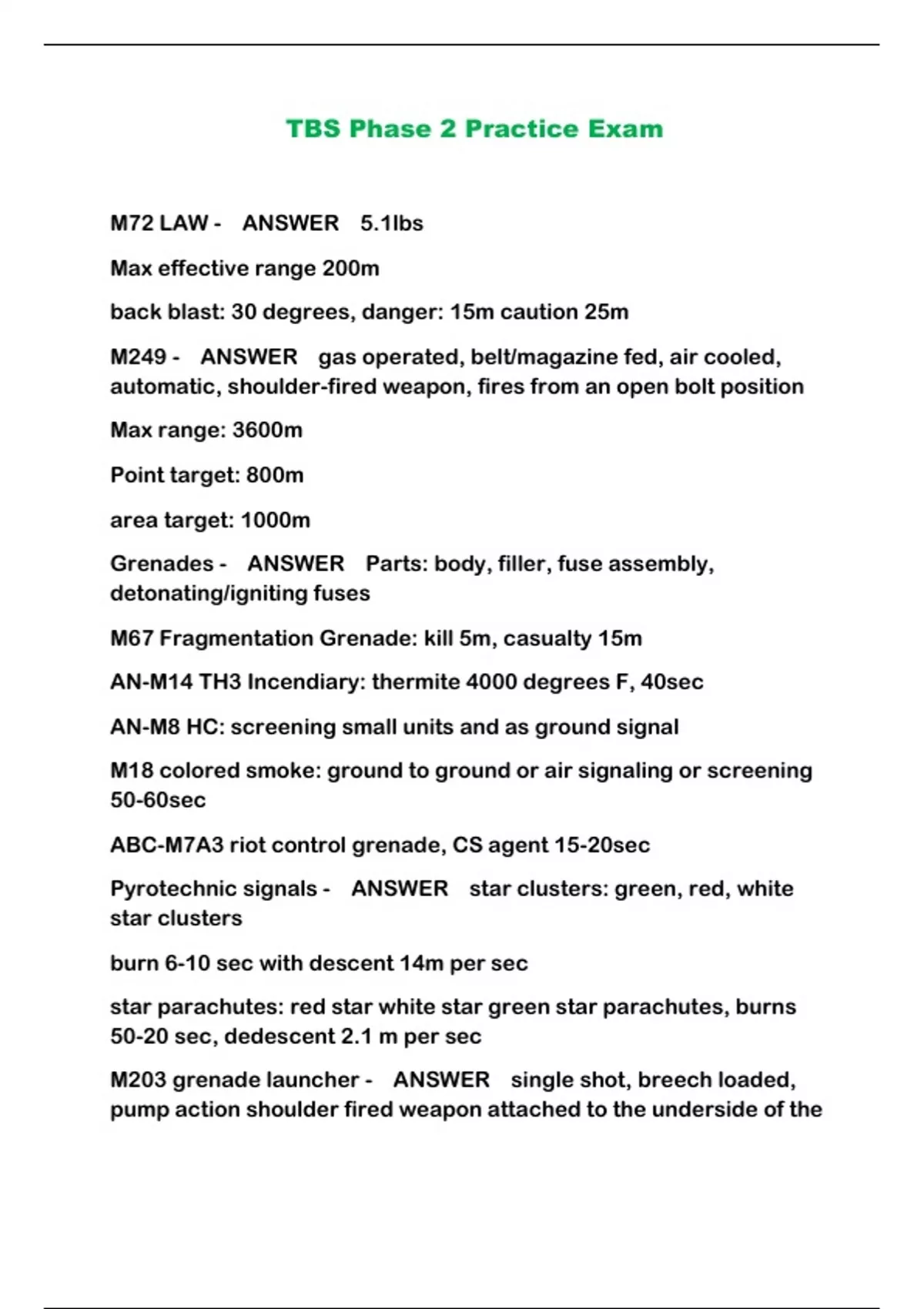 TBS Phase 2 Practice Exam

M72 LAW - ANSWER 5.1lbs

Max effective range 200m

back blast: 30 degrees, danger: 15m caution 25m

M249 - ANSWER gas operated, belt/magazine fed, air cooled, automatic, shoulder-fired weapon, fires from an open bolt position

Max range: 3600m

Point target: 800m

area target: 1000m

Grenades - ANSWER Parts: body, filler, fuse assembly, detonating/igniting fuses

M67 Fragmentation Grenade: kill 5m, casualty 15m

AN-M14 TH3 Incendiary: thermite 4000 degrees F, 40sec

AN-M8 HC: screening small units and as ground signal

M18 colored smoke: ground to ground or air signaling or screening 50-60sec

ABC-M7A3 riot control grenade, CS agent 15-20sec

Pyrotechnic signals - ANSWER star clusters: green, red, white star clusters

burn 6-10 sec with descent 14m per sec

star parachutes: red star white star green star parachutes, burns 50-20 sec, dedescent 2.1 m per sec

M203 grenade launcher - ANSWER single shot, breech loaded, pump action shoulder fired weapon attached to the underside of the